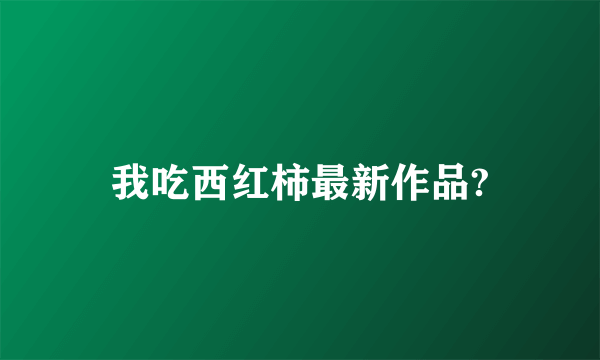 我吃西红柿最新作品?